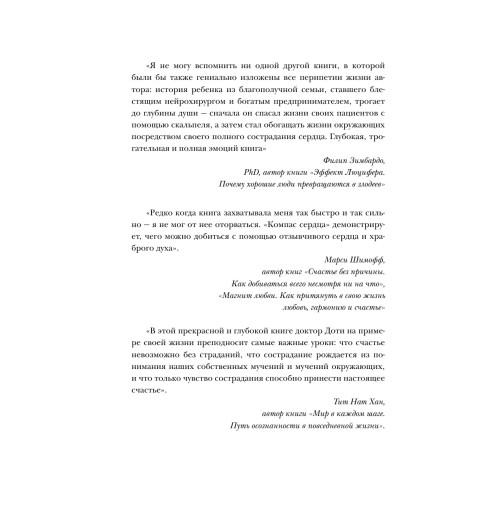 «Я не могу вспомнить ни одной другой книги, в которой были бы также гениально изложены все перипетии жизни автора: история ребенка из благополучной семьи, ставшего блестящим нейрохирургом и богатым предпринимателем, трогает до глубины души – сначала он спасал жизни своих пациентов с помощью скальпеля, а затем стал обогащать жизни окружающих посредством своего полного сострадания сердца. Глубокая, трогательная и полная эмоций книга»

Филип Зимбардо,
PhD, автор книги «Эффект Люцифера.
Почему хорошие люди превращаются в злодеев»

«Редко когда книга захватывала меня так быстро и так сильно – я не мог от нее оторваться. «Компас сердца» демонстрирует, чего можно добиться с помощью отзывчивого сердца и храброго духа».

Марси Шимофф,
автор книг «Счастье без причины.
Как добиваться всего несмотря ни на что»,
«Магнит любви. Как притянуть в свою жизнь
любовь, гармонию и счастье»

«В этой прекрасной и глубокой книге доктор Доти на примере своей жизни преподносит самые важные уроки: что счастье невозможно без страданий, что сострадание рождается из понимания наших собственных мучений и мучений окружающих, и что только чувство сострадания способно принести настоящее счастье».

Тит Нат Хан,
автор книги «Мир в каждом шаге.
Путь осознанности в повседневной жизни».